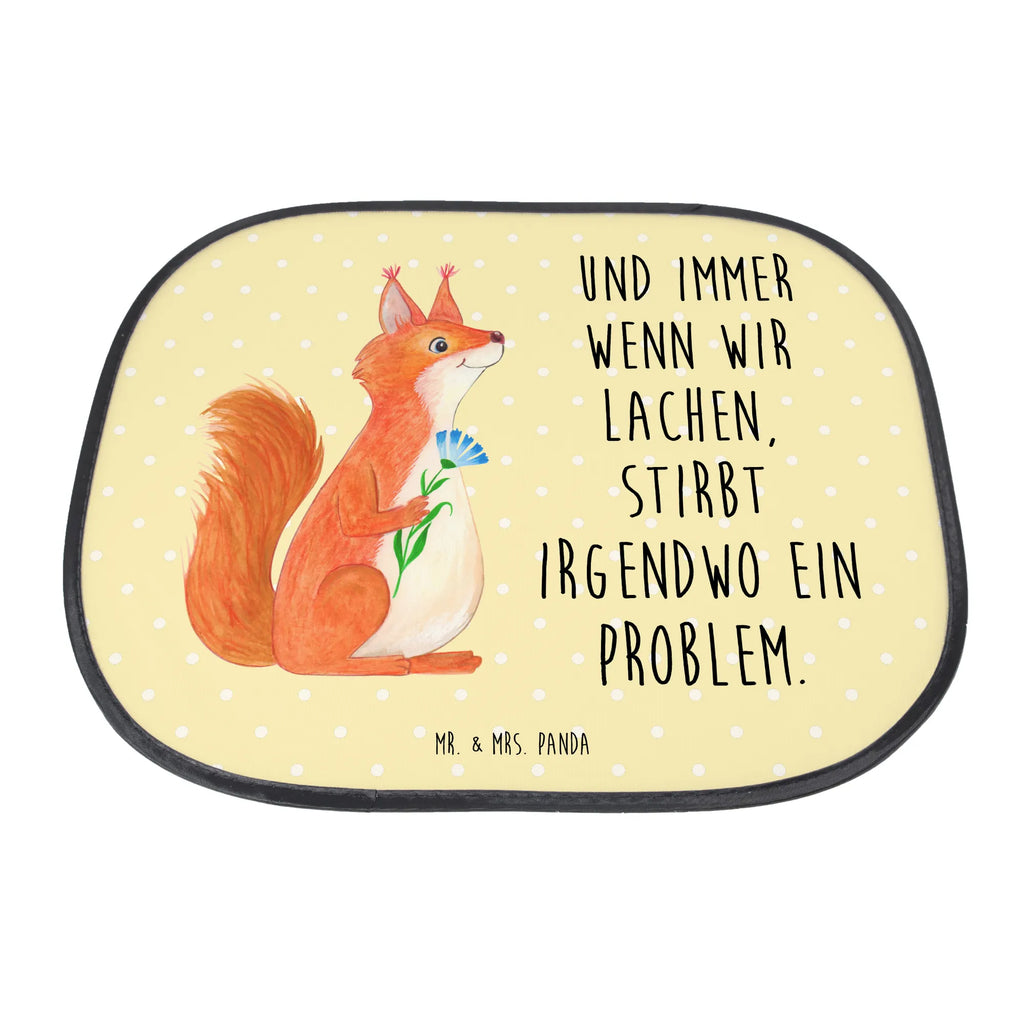 UND IMMER WENN WIR LACHEN, STIRBT IRGENDWO EIN PROBLEM.

MR. & MRS. PANDA